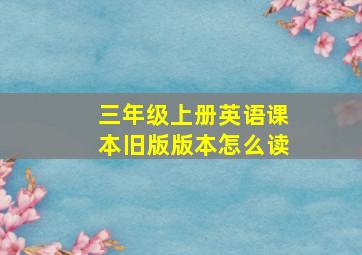 三年级上册英语课本旧版版本怎么读